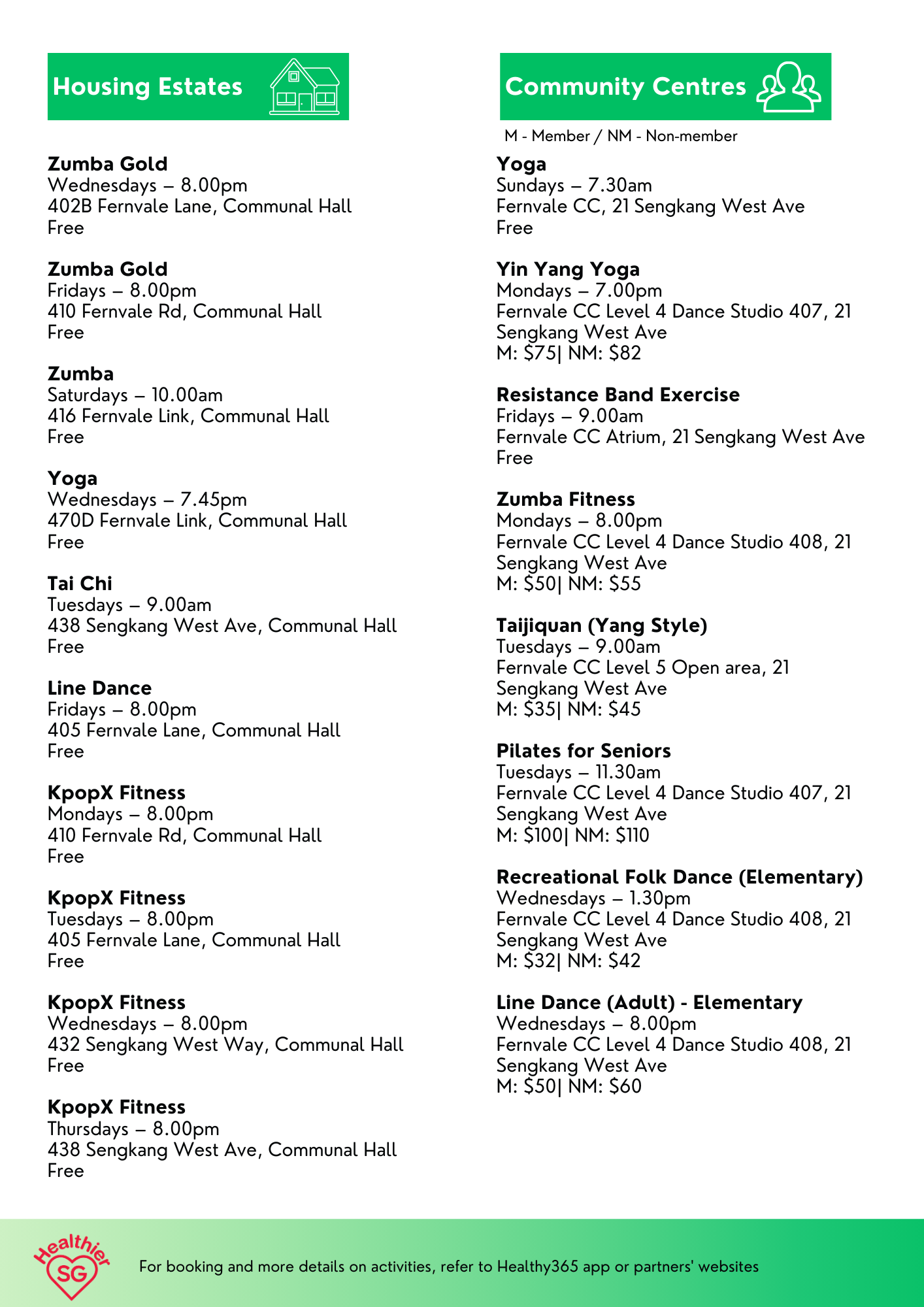 Housing Estates

Zumba Gold
Wednesdays – 8.00pm
402B Fernvale Lane, Communal Hall
Free

Zumba Gold
Fridays – 8.00pm
410 Fernvale Rd, Communal Hall
Free

Zumba
Saturdays – 10.00am
416 Fernvale Link, Communal Hall
Free

Yoga
Wednesdays – 7.45pm
470D Fernvale Link, Communal Hall
Free

Tai Chi
Tuesdays – 9.00am
438 Sengkang West Ave, Communal Hall
Free

Line Dance
Fridays – 8.00pm
405 Fernvale Lane, Communal Hall
Free

KpopX Fitness
Mondays – 8.00pm
410 Fernvale Rd, Communal Hall
Free

KpopX Fitness
Tuesdays – 8.00pm
405 Fernvale Lane, Communal Hall
Free

KpopX Fitness
Wednesdays – 8.00pm
432 Sengkang West Way, Communal Hall
Free

KpopX Fitness
Thursdays – 8.00pm
438 Sengkang West Ave, Communal Hall
Free

Community Centres

M - Member / NM - Non-member

Yoga
Sundays – 7.30am
Fernvale CC, 21 Sengkang West Ave
Free

Yin Yang Yoga
Mondays – 7.00pm
Fernvale CC Level 4 Dance Studio 407, 21 Sengkang West Ave
M: $75| NM: $82

Resistance Band Exercise
Fridays – 9.00am
Fernvale CC Atrium, 21 Sengkang West Ave
Free

Zumba Fitness
Mondays – 8.00pm
Fernvale CC Level 4 Dance Studio 408, 21 Sengkang West Ave
M: $50| NM: $55

Taijiquan (Yang Style)
Tuesdays – 9.00am
Fernvale CC Level 5 Open area, 21 Sengkang West Ave
M: $35| NM: $45

Pilates for Seniors
Tuesdays – 11.30am
Fernvale CC Level 4 Dance Studio 407, 21 Sengkang West Ave
M: $100| NM: $110

Recreational Folk Dance (Elementary)
Wednesdays – 1.30pm
Fernvale CC Level 4 Dance Studio 408, 21 Sengkang West Ave
M: $32| NM: $42

Line Dance (Adult) - Elementary
Wednesdays – 8.00pm
Fernvale CC Level 4 Dance Studio 408, 21 Sengkang West Ave
M: $50| NM: $60

Healthier SG

For booking and more details on activities, refer to Healthy365 app or partners' websites